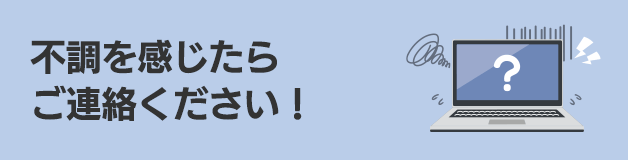 不調を感じたら
ご連絡ください！

?